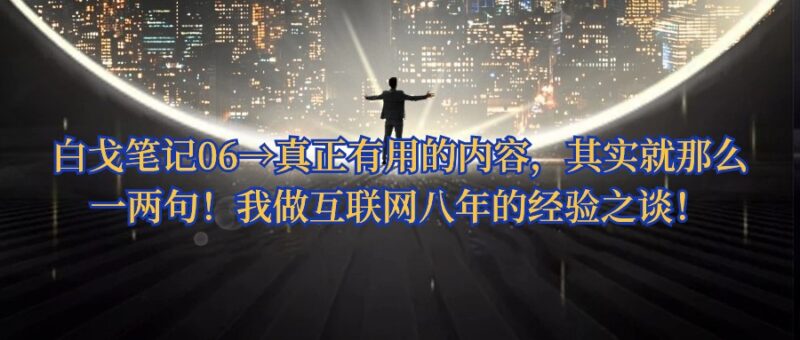 白戈笔记06→真正有用的内容，其实就那么一两句！我做互联网八年的经验之谈！